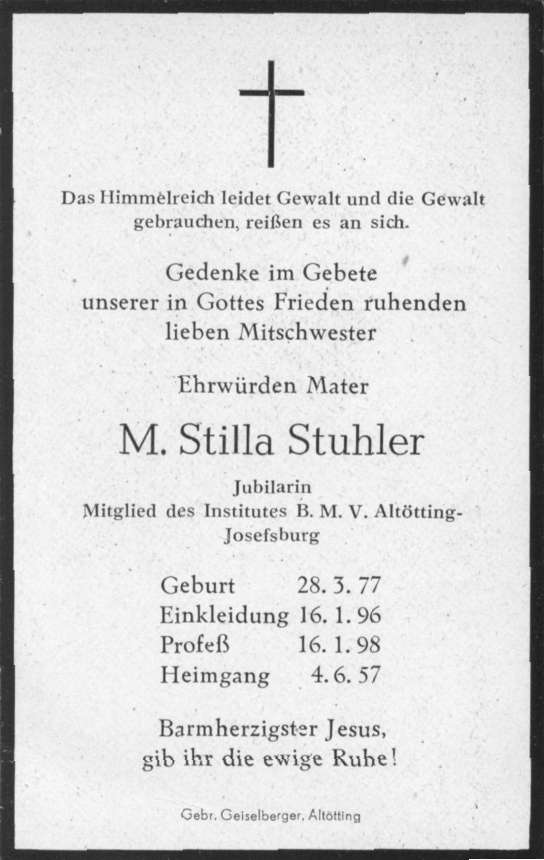 Das Himmelreich leidet Gewalt und die Gewalt gebrauchen, reißen es an sich.

Gedenke im Gebete unserer in Gottes Frieden ruhenden lieben Mitschwester

Ehrwürden Mater

M. Stilla Stuhler

Jubilarin
Mitglied des Institutes B. M. V. Altötting-Josefsburg

Geburt 28. 3. 77
Einkleidung 16. 1. 96
Profeß 16. 1. 98
Heimgang 4. 6. 57

Barmherzigster Jesus, gib ihr die ewige Ruhe!

Gebr. Geiselberger, Altötting